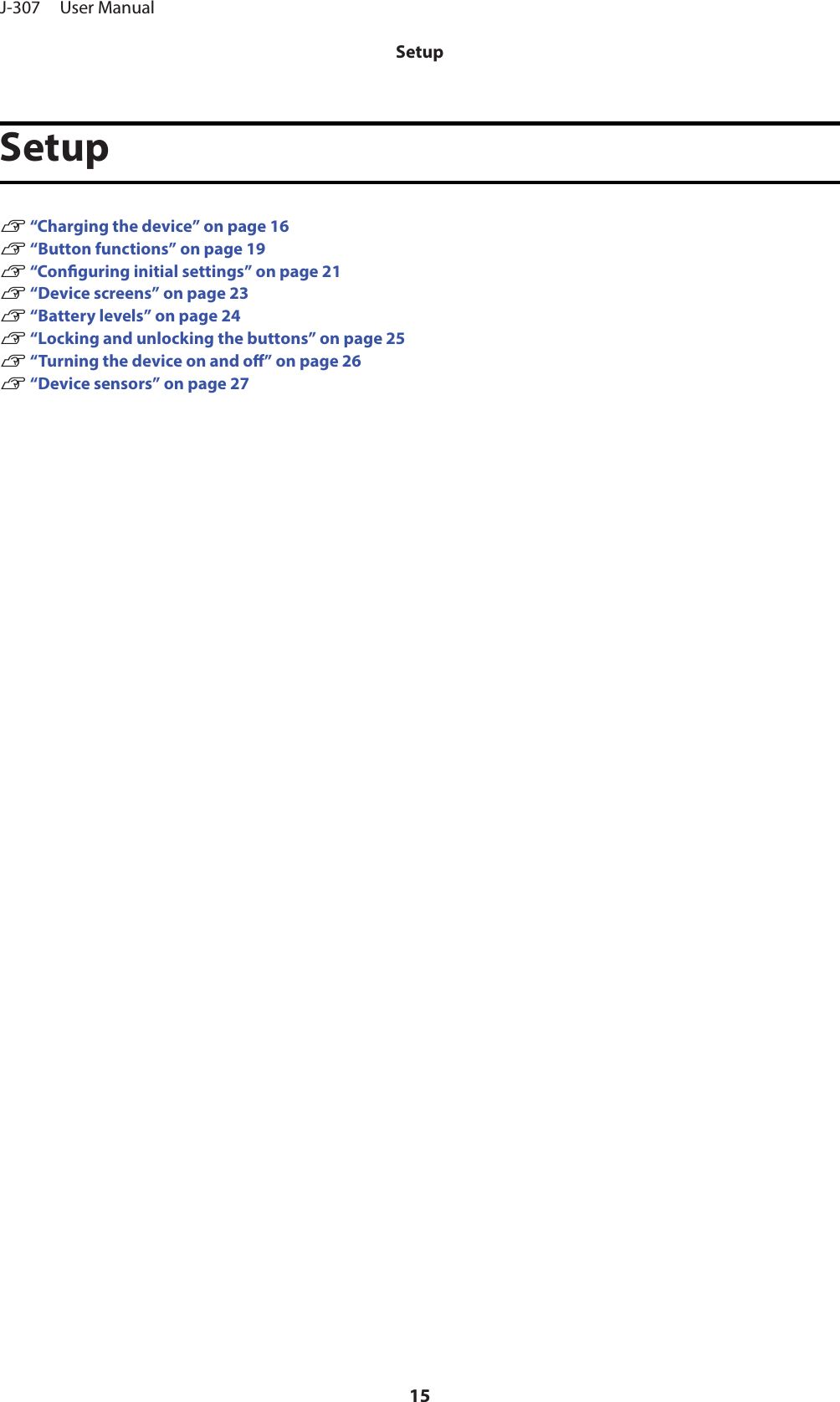 J-307 User Manual

Setup

Setup

“Charging the device” on page 16
“Button functions” on page 19
“Configuring initial settings” on page 21
“Device screens” on page 23
“Battery levels” on page 24
“Locking and unlocking the buttons” on page 25
“Turning the device on and off” on page 26
“Device sensors” on page 27

15